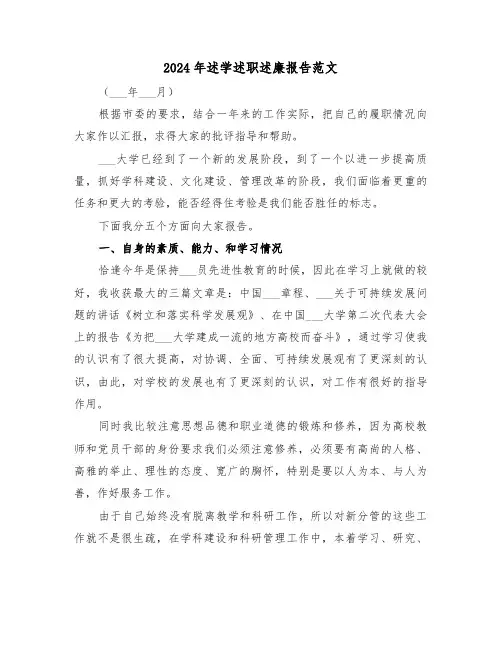 2024年述学述职述廉报告范文

（___年___月）

根据市委的要求，结合一年来的工作实际，把自己的履职情况向大家作以汇报，求得大家的批评指导和帮助。

___大学已经到了一个新的发展阶段，到了一个以进一步提高质量，抓好学科建设、文化建设、管理改革的阶段，我们面临着更重的任务和更大的考验，能否经得住考验是我们能否胜任的标志。

下面我分五个方面向大家报告。

一、自身的素质、能力、和学习情况

恰逢今年是保持___员先进性教育的时候，因此在学习上就做的较好，我收获最大的三篇文章是：中国___章程、___关于可持续发展问题的讲话《树立和落实科学发展观》、在中国___大学第二次代表大会上的报告《为把___大学建成一流的地方高校而奋斗》，通过学习使我的认识有了很大提高，对协调、全面、可持续发展观有了更深刻的认识，由此，对学校的发展也有了更深刻的认识，对工作有很好的指导作用。

同时我比较注意思想品德和职业道德的锻炼和修养，因为高校教师和党员干部的身份要求我们必须注意修养，必须要有高尚的人格、高雅的举止、理性的态度、宽广的胸怀，特别是要以人为本、与人为善，作好服务工作。

由于自己始终没有脱离教学和科研工作，所以对新分管的这些工作就不是很生疏，在学科建设和科研管理工作中，本着学习、研究、